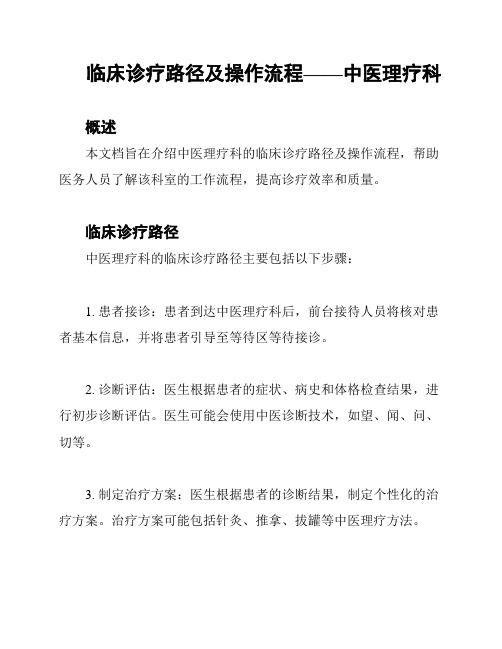 临床诊疗路径及操作流程——中医理疗科

概述

本文档旨在介绍中医理疗科的临床诊疗路径及操作流程，帮助医务人员了解该科室的工作流程，提高诊疗效率和质量。

临床诊疗路径

中医理疗科的临床诊疗路径主要包括以下步骤：

1. 患者接诊：患者到达中医理疗科后，前台接待人员将核对患者基本信息，并将患者引导至等待区等待接诊。

2. 诊断评估：医生根据患者的症状、病史和体格检查结果，进行初步诊断评估。医生可能会使用中医诊断技术，如望、闻、问、切等。

3. 制定治疗方案：医生根据患者的诊断结果，制定个性化的治疗方案。治疗方案可能包括针灸、推拿、拔罐等中医理疗方法。